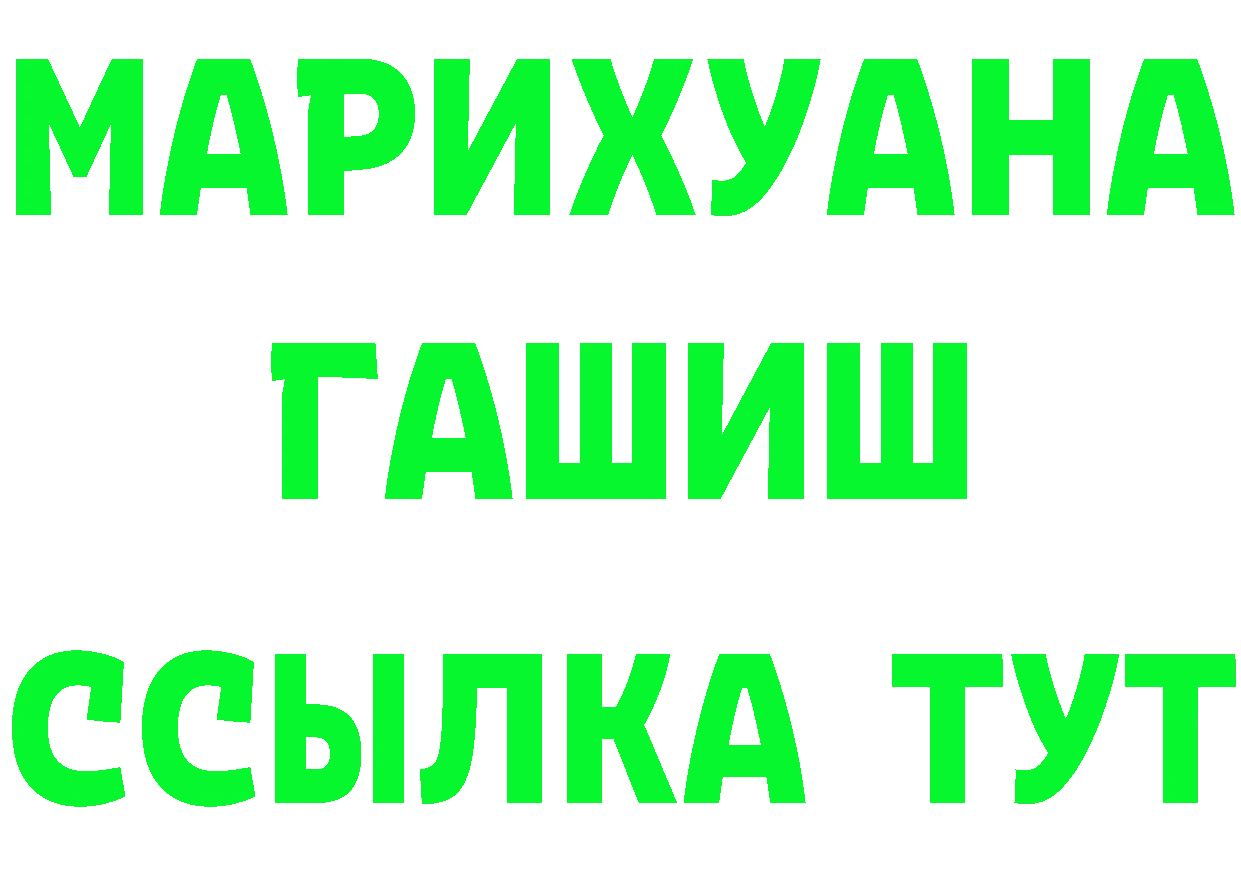 МАРИХУАНА
ГАШИШ
ССЫЛКА ТУТ